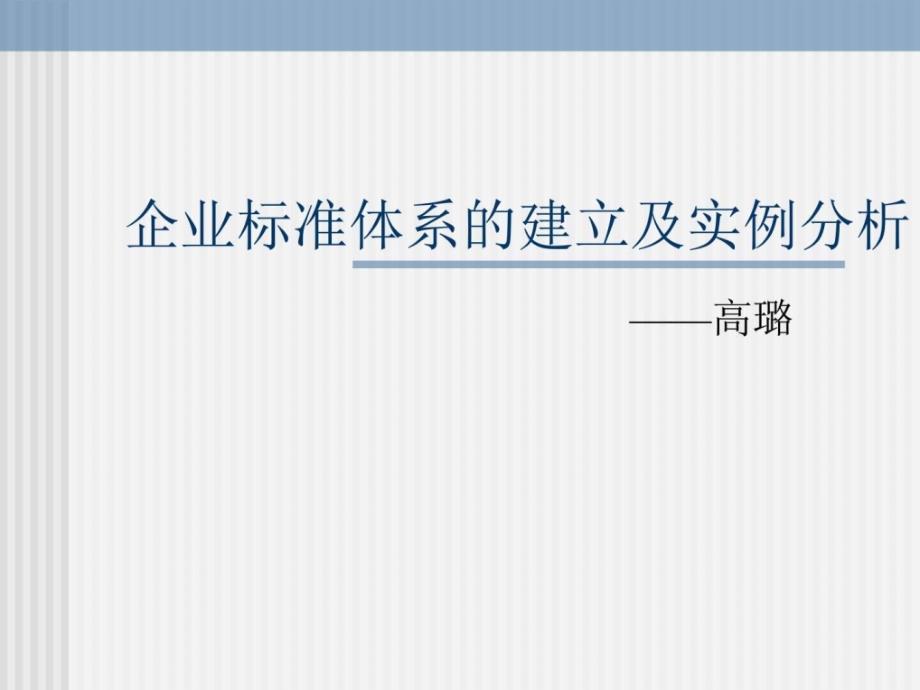 企业标准体系的建立及实例分析

——高璐